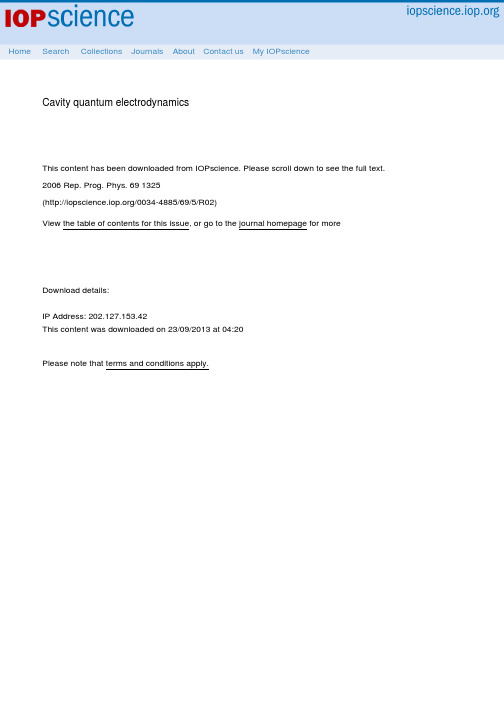 IOPscience iopscience.iop.org

Home Search Collections Journals About Contact us My IOPscience

Cavity quantum electrodynamics

This content has been downloaded from IOPscience. Please scroll down to see the full text.

2006 Rep. Prog. Phys. 69 1325

(http://iopscience.iop.org/0034-4885/69/5/R02)

View the table of contents for this issue, or go to the journal homepage for more

Download details:

IP Address: 202.127.153.42
This content was downloaded on 23/09/2013 at 04:20

Please note that terms and conditions apply.